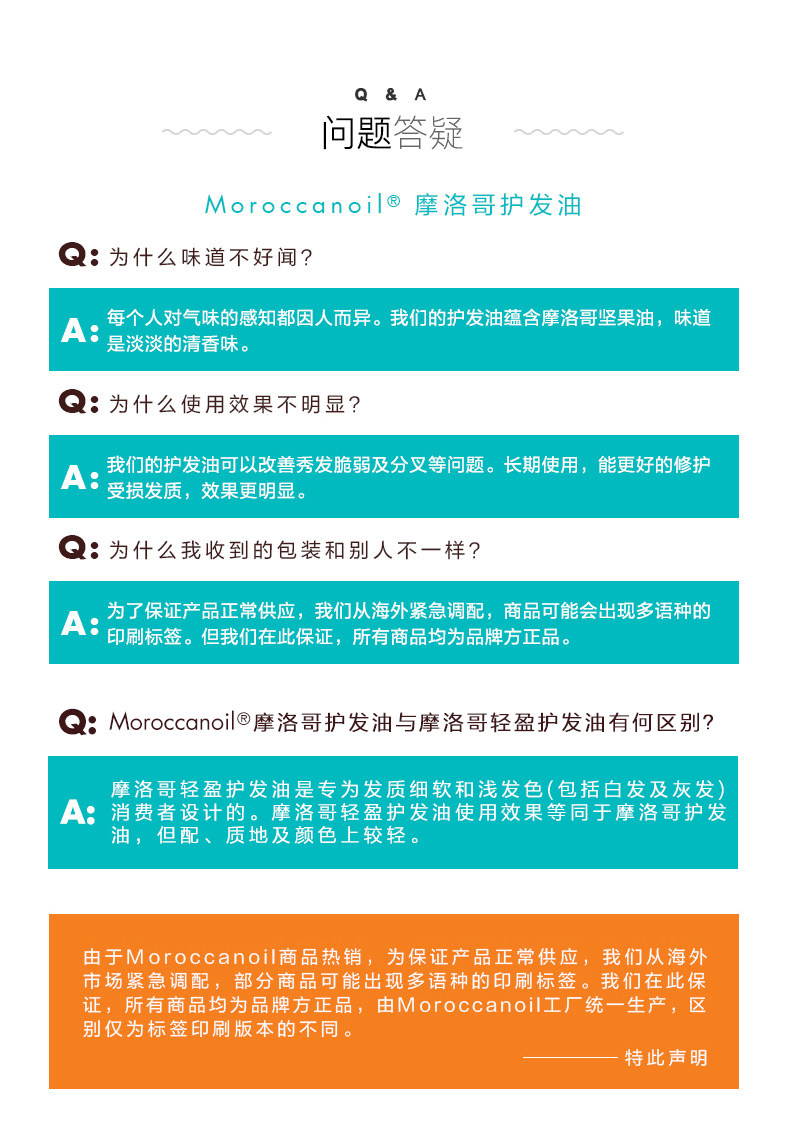 Q & A
问题答疑

Moroccanoil® 摩洛哥护发油

Q: 为什么味道不好闻?

A: 每个人对气味的感知都因人而异。我们的护发油蕴含摩洛哥坚果油，味道是淡淡的清香味。

Q: 为什么使用效果不明显?

A: 我们的护发油可以改善秀发脆弱及分叉等问题。长期使用，能更好的修护受损发质，效果更明显。

Q: 为什么我收到的包装和别人不一样?

A: 为了保证产品正常供应，我们从海外紧急调配，商品可能会出现多语种的印刷标签。但我们在此保证，所有商品均为品牌方正品。

Q: Moroccanoil®摩洛哥护发油与摩洛哥轻盈护发油有何区别?

A: 摩洛哥轻盈护发油是专为发质细软和浅发色(包括白发及灰发)消费者设计的。摩洛哥轻盈护发油使用效果等同于摩洛哥护发油，但配、质地及颜色上较轻。

由于Moroccanoil商品热销，为保证产品正常供应，我们从海外市场紧急调配，部分商品可能出现多语种的印刷标签。我们在此保证，所有商品均为品牌方正品，由Moroccanoil工厂统一生产，区别仅为标签印刷版本的不同。

特此声明